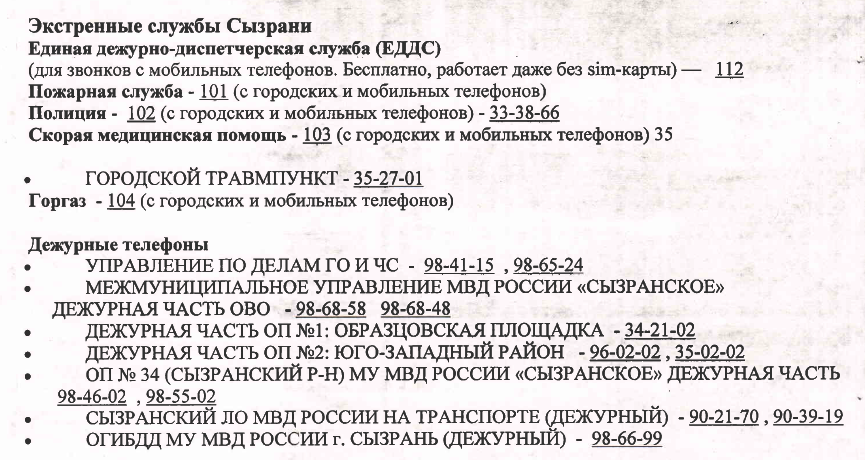 Экстренные службы Сызрани
Единая дежурно-диспетчерская служба (ЕДДС)
(для звонков с мобильных телефонов. Бесплатно, работает даже без sim-карты) — 112
Пожарная служба - 101 (с городских и мобильных телефонов)
Полиция - 102 (с городских и мобильных телефонов) - 33-38-66
Скорая медицинская помощь - 103 (с городских и мобильных телефонов) 35

• ГОРОДСКОЙ ТРАВМПУНКТ - 35-27-01
Горгаз - 104 (с городских и мобильных телефонов)

Дежурные телефоны
• УПРАВЛЕНИЕ ПО ДЕЛАМ ГО И ЧС - 98-41-15 , 98-65-24
• МЕЖМУНИЦИПАЛЬНОЕ УПРАВЛЕНИЕ МВД РОССИИ «СЫЗРАНСКОЕ»
ДЕЖУРНАЯ ЧАСТЬ ОВО - 98-68-58 98-68-48
• ДЕЖУРНАЯ ЧАСТЬ ОП №1: ОБРАЗЦОВСКАЯ ПЛОЩАДКА - 34-21-02
• ДЕЖУРНАЯ ЧАСТЬ ОП №2: ЮГО-ЗАПАДНЫЙ РАЙОН - 96-02-02 , 35-02-02
• ОП № 34 (СЫЗРАНСКИЙ Р-Н) МУ МВД РОССИИ «СЫЗРАНСКОЕ» ДЕЖУРНАЯ ЧАСТЬ 98-46-02 , 98-55-02
• СЫЗРАНСКИЙ ЛО МВД РОССИИ НА ТРАНСПОРТЕ (ДЕЖУРНЫЙ) - 90-21-70 , 90-39-19
• ОГИБДД МУ МВД РОССИИ г. СЫЗРАНЬ (ДЕЖУРНЫЙ) - 98-66-99